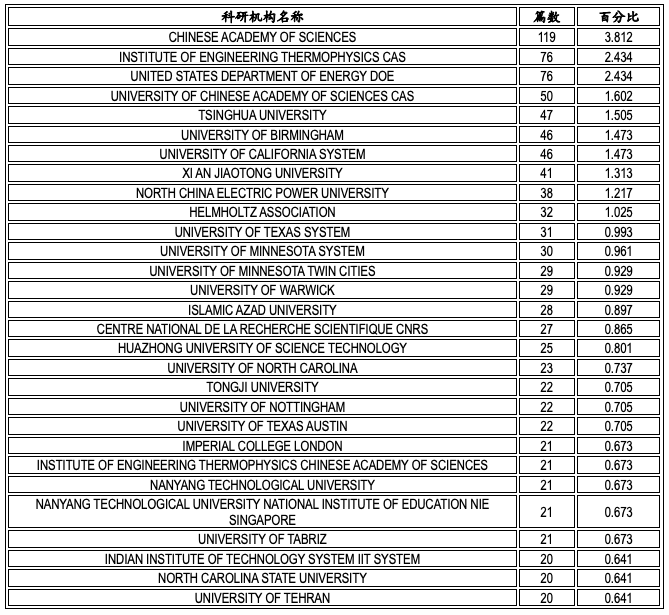 | 科研机构名称 | 篇数 | 百分比 |
|---|---|---|
| CHINESE ACADEMY OF SCIENCES | 119 | 3.812 |
| INSTITUTE OF ENGINEERING THERMOPHYSICS CAS | 76 | 2.434 |
| UNITED STATES DEPARTMENT OF ENERGY DOE | 76 | 2.434 |
| UNIVERSITY OF CHINESE ACADEMY OF SCIENCES CAS | 50 | 1.602 |
| TSINGHUA UNIVERSITY | 47 | 1.505 |
| UNIVERSITY OF BIRMINGHAM | 46 | 1.473 |
| UNIVERSITY OF CALIFORNIA SYSTEM | 46 | 1.473 |
| XI AN JIAOTONG UNIVERSITY | 41 | 1.313 |
| NORTH CHINA ELECTRIC POWER UNIVERSITY | 38 | 1.217 |
| HELMHOLTZ ASSOCIATION | 32 | 1.025 |
| UNIVERSITY OF TEXAS SYSTEM | 31 | 0.993 |
| UNIVERSITY OF MINNESOTA SYSTEM | 30 | 0.961 |
| UNIVERSITY OF MINNESOTA TWIN CITIES | 29 | 0.929 |
| UNIVERSITY OF WARWICK | 29 | 0.929 |
| ISLAMIC AZAD UNIVERSITY | 28 | 0.897 |
| CENTRE NATIONAL DE LA RECHERCHE SCIENTIFIQUE CNRS | 27 | 0.865 |
| HUAZHONG UNIVERSITY OF SCIENCE TECHNOLOGY | 25 | 0.801 |
| UNIVERSITY OF NORTH CAROLINA | 23 | 0.737 |
| TONGJI UNIVERSITY | 22 | 0.705 |
| UNIVERSITY OF NOTTINGHAM | 22 | 0.705 |
| UNIVERSITY OF TEXAS AUSTIN | 22 | 0.705 |
| IMPERIAL COLLEGE LONDON | 21 | 0.673 |
| INSTITUTE OF ENGINEERING THERMOPHYSICS CHINESE ACADEMY OF SCIENCES | 21 | 0.673 |
| NANYANG TECHNOLOGICAL UNIVERSITY | 21 | 0.673 |
| NANYANG TECHNOLOGICAL UNIVERSITY NATIONAL INSTITUTE OF EDUCATION NIE SINGAPORE | 21 | 0.673 |
| UNIVERSITY OF TABRIZ | 21 | 0.673 |
| INDIAN INSTITUTE OF TECHNOLOGY SYSTEM IIT SYSTEM | 20 | 0.641 |
| NORTH CAROLINA STATE UNIVERSITY | 20 | 0.641 |
| UNIVERSITY OF TEHRAN | 20 | 0.641 |